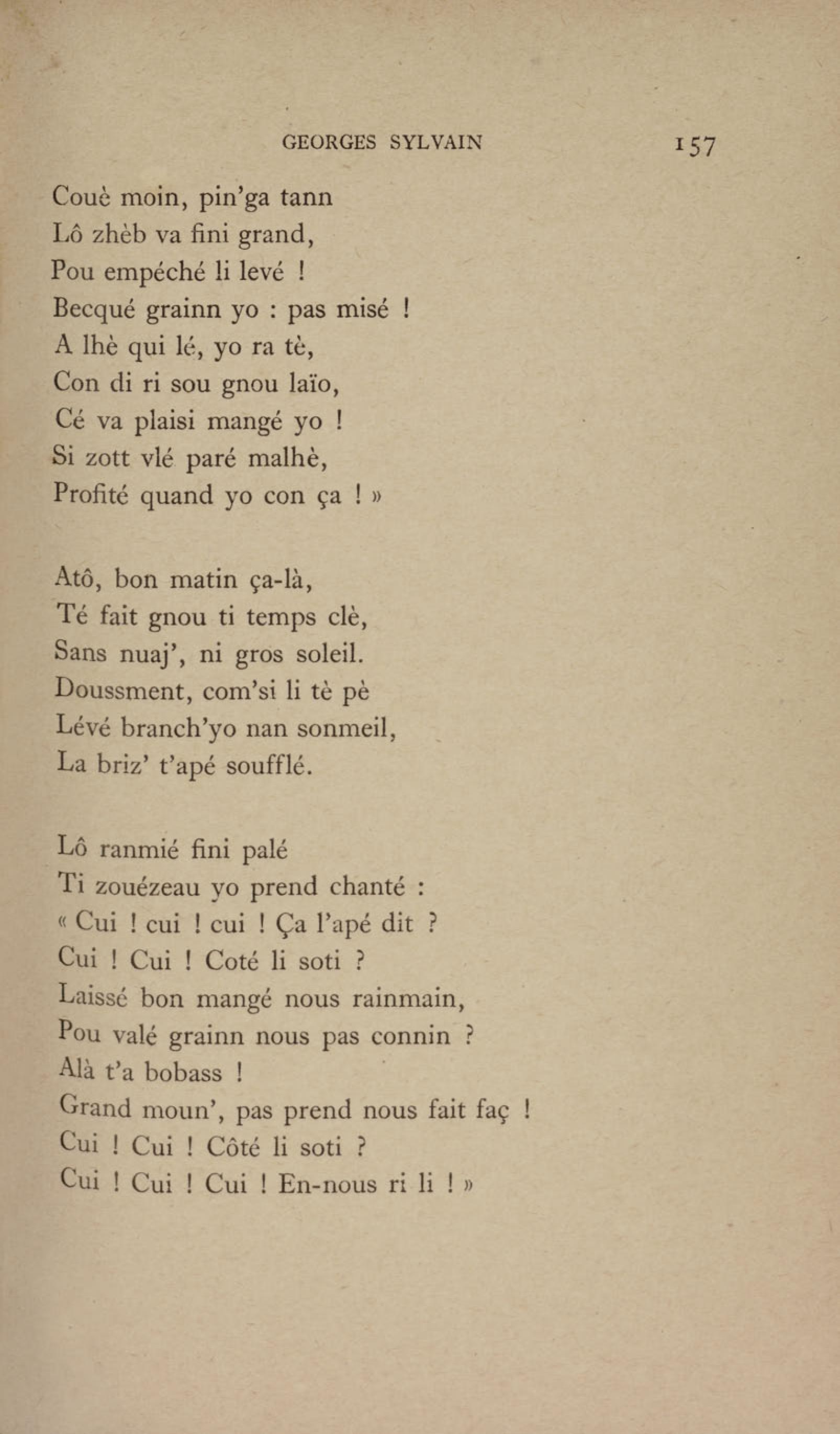 GEORGES SYLVAIN 157

Couè moin, pin'ga tann
Lô zhèb va fini grand,
Pou empéché li levé !
Becqué grainn yo : pas misé !
A lhè qui lé, yo ra tè,
Con di ri sou gnou laïo,
Cé va plaisi mangé yo !
Si zott vlé paré malhè,
Profité quand yo con ça ! »

Atô, bon matin ça-là,
Té fait gnou ti temps clè,
Sans nuaj', ni gros soleil.
Doussment, com'si li tè pè
Lévé branch'yo nan sonmeil,
La briz' t'apé soufflé.

Lô ranmié fini palé
Ti zouézeau yo prend chanté :
« Cui ! cui ! cui ! Ça l'apé dit ?
Cui ! Cui ! Coté li soti ?
Laissé bon mangé nous rainmain,
Pou valé grainn nous pas connin ?
Alà t'a bobass !
Grand moun', pas prend nous fait faç !
Cui ! Cui ! Côté li soti ?
Cui ! Cui ! Cui ! En-nous ri li ! »